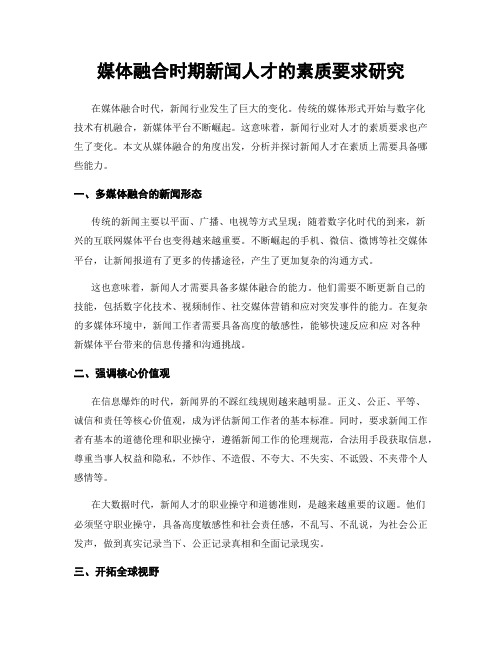 媒体融合时期新闻人才的素质要求研究

在媒体融合时代，新闻行业发生了巨大的变化。传统的媒体形式开始与数字化技术有机融合，新媒体平台不断崛起。这意味着，新闻行业对人才的素质要求也产生了变化。本文从媒体融合的角度出发，分析并探讨新闻人才在素质上需要具备哪些能力。

一、多媒体融合的新闻形态

传统的新闻主要以平面、广播、电视等方式呈现；随着数字化时代的到来，新兴的互联网媒体平台也变得越来越重要。不断崛起的手机、微信、微博等社交媒体平台，让新闻报道有了更多的传播途径，产生了更加复杂的沟通方式。

这也意味着，新闻人才需要具备多媒体融合的能力。他们需要不断更新自己的技能，包括数字化技术、视频制作、社交媒体营销和应对突发事件的能力。在复杂的多媒体环境中，新闻工作者需要具备高度的敏感性，能够快速反应和应对各种新媒体平台带来的信息传播和沟通挑战。

二、强调核心价值观

在信息爆炸的时代，新闻界的不踩红线规则越来越明显。正义、公正、平等、诚信和责任等核心价值观，成为评估新闻工作者的基本标准。同时，要求新闻工作者有基本的道德伦理和职业操守，遵循新闻工作的伦理规范，合法用手段获取信息，尊重当事人权益和隐私，不炒作、不造假、不夸大、不失实、不诋毁、不夹带个人感情等。

在大数据时代，新闻人才的职业操守和道德准则，是越来越重要的议题。他们必须坚守职业操守，具备高度敏感性和社会责任感，不乱写、不乱说，为社会公正发声，做到真实记录当下、公正记录真相和全面记录现实。

三、开拓全球视野